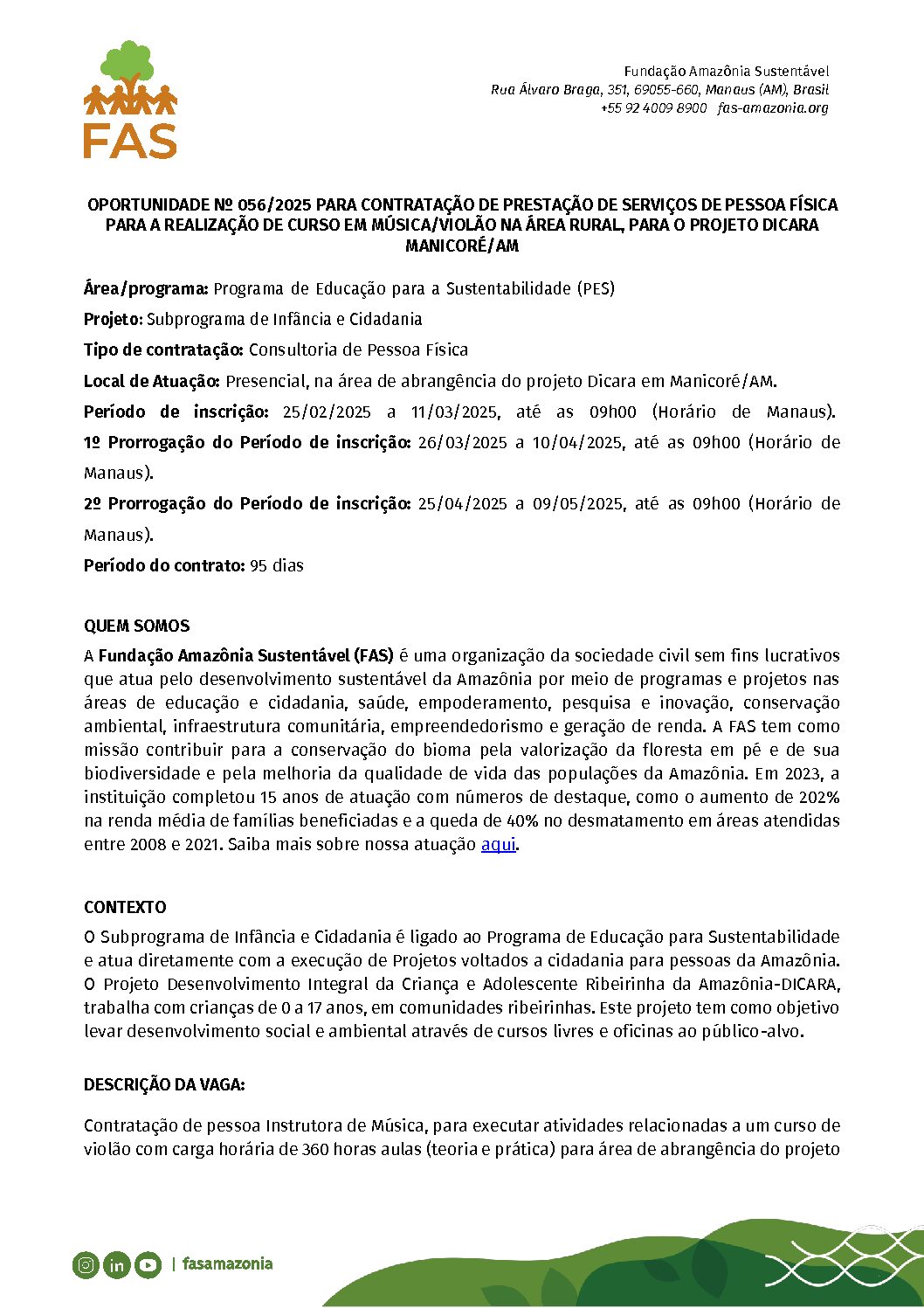 FAS

Fundação Amazônia Sustentável
Rua Álvaro Braga, 351, 69055-660, Manaus (AM), Brasil
+55 92 4009 8900 fas-amazonia.org

OPORTUNIDADE Nº 056/2025 PARA CONTRATAÇÃO DE PRESTAÇÃO DE SERVIÇOS DE PESSOA FÍSICA PARA A REALIZAÇÃO DE CURSO EM MÚSICA/VIOLÃO NA ÁREA RURAL, PARA O PROJETO DICARA MANICORÉ/AM

Área/programa: Programa de Educação para a Sustentabilidade (PES)

Projeto: Subprograma de Infância e Cidadania

Tipo de contratação: Consultoria de Pessoa Física

Local de Atuação: Presencial, na área de abrangência do projeto Dicara em Manicoré/AM.

Período de inscrição: 25/02/2025 a 11/03/2025, até as 09h00 (Horário de Manaus). 1º Prorrogação do Período de inscrição: 26/03/2025 a 10/04/2025, até as 09h00 (Horário de Manaus).

2º Prorrogação do Período de inscrição: 25/04/2025 a 09/05/2025, até as 09h00 (Horário de Manaus).

Período do contrato: 95 dias

QUEM SOMOS
A Fundação Amazônia Sustentável (FAS) é uma organização da sociedade civil sem fins lucrativos que atua pelo desenvolvimento sustentável da Amazônia por meio de programas e projetos nas áreas de educação e cidadania, saúde, empoderamento, pesquisa e inovação, conservação ambiental, infraestrutura comunitária, empreendedorismo e geração de renda. A FAS tem como missão contribuir para a conservação do bioma pela valorização da floresta em pé e de sua biodiversidade e pela melhoria da qualidade de vida das populações da Amazônia. Em 2023, a instituição completou 15 anos de atuação com números de destaque, como o aumento de 202% na renda média de famílias beneficiadas e a queda de 40% no desmatamento em áreas atendidas entre 2008 e 2021. Saiba mais sobre nossa atuação aqui.

CONTEXTO
O Subprograma de Infância e Cidadania é ligado ao Programa de Educação para Sustentabilidade e atua diretamente com a execução de Projetos voltados a cidadania para pessoas da Amazônia. O Projeto Desenvolvimento Integral da Criança e Adolescente Ribeirinha da Amazônia-DICARA, trabalha com crianças de 0 a 17 anos, em comunidades ribeirinhas. Este projeto tem como objetivo levar desenvolvimento social e ambiental através de cursos livres e oficinas ao público-alvo.

DESCRIÇÃO DA VAGA:

Contratação de pessoa Instrutora de Música, para executar atividades relacionadas a um curso de violão com carga horária de 360 horas aulas (teoria e prática) para área de abrangência do projeto

| fasamazonia